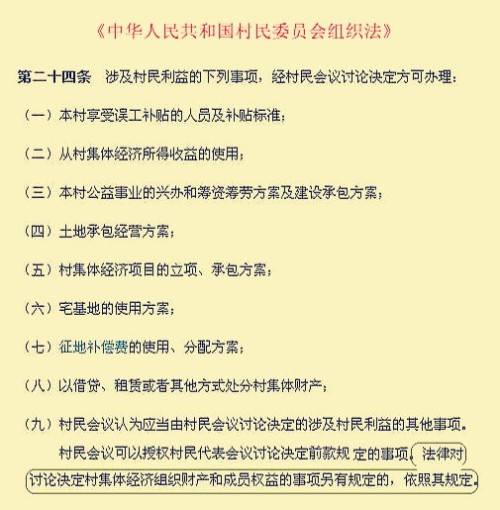 《中华人民共和国村民委员会组织法》

第二十四条　涉及村民利益的下列事项，经村民会议讨论决定方可办理：

（一）本村享受误工补贴的人员及补贴标准；

（二）从村集体经济所得收益的使用；

（三）本村公益事业的兴办和筹资筹劳方案及建设承包方案；

（四）土地承包经营方案；

（五）村集体经济项目的立项、承包方案；

（六）宅基地的使用方案；

（七）征地补偿费的使用、分配方案；

（八）以借贷、租赁或者其他方式处分村集体财产；

（九）村民会议认为应当由村民会议讨论决定的涉及村民利益的其他事项。

村民会议可以授权村民代表会议讨论决定前款规定的事项。法律对讨论决定村集体经济组织财产和成员权益的事项另有规定的，依照其规定。